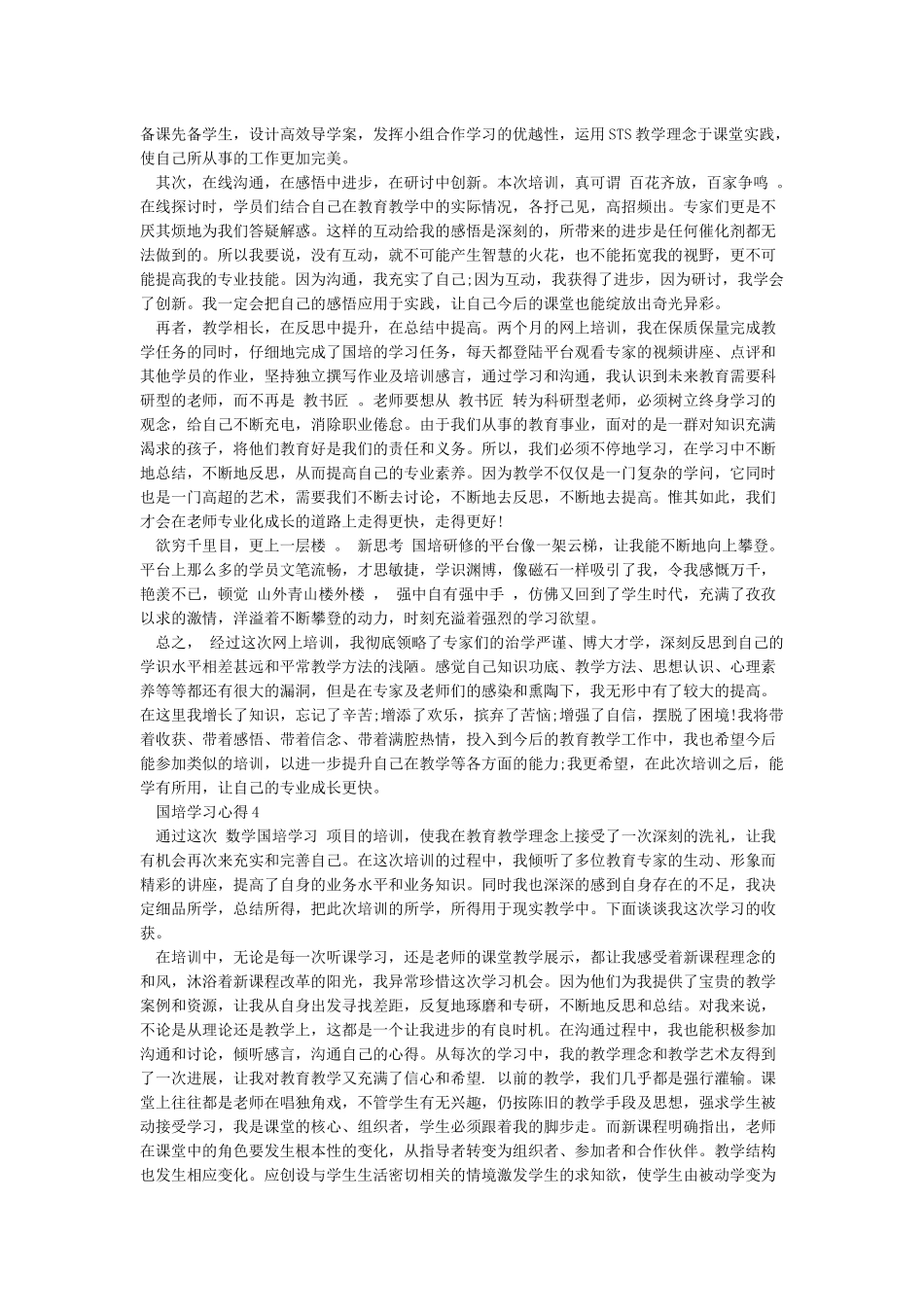 备课先备学生，设计高效导学案，发挥小组合作学习的优越性，运用STS教学理念于课堂实践，使自己所从事的工作更加完美。

其次，在线沟通，在感悟中进步，在研讨中创新。本次培训，真可谓 百花齐放，百家争鸣 。在线探讨时，学员们结合自己在教育教学中的实际情况，各抒己见，高招频出。专家们更是不厌其烦地为我们答疑解惑。这样的互动给我的感悟是深刻的，所带来的进步是任何催化剂都无法做到的。所以我要说，没有互动，就不可能产生智慧的火花，也不能拓宽我的视野，更不可能提高我的专业技能。因为沟通，我充实了自己;因为互动，我获得了进步，因为研讨，我学会了创新。我一定会把自己的感悟应用于实践，让自己今后的课堂也能绽放出奇光异彩。

再者，教学相长，在反思中提升，在总结中提高。两个月的网上培训，我在保质保量完成教学任务的同时，仔细地完成了国培的学习任务，每天都登陆平台观看专家的视频讲座、点评和其他学员的作业，坚持独立撰写作业及培训感言，通过学习和沟通，我认识到未来教育需要科研型的老师，而不再是 教书匠 。老师要想从 教书匠 转为科研型老师，必须树立终身学习的观念，给自己不断充电，消除职业倦怠。由于我们从事的教育事业，面对的是一群对知识充满渴求的孩子，将他们教育好是我们的责任和义务。所以，我们必须不停地学习，在学习中不断地总结，不断地反思，从而提高自己的专业素养。因为教学不仅仅是一门复杂的学问，它同时也是一门高超的艺术，需要我们不断去讨论，不断地去反思，不断地去提高。惟其如此，我们才会在老师专业化成长的道路上走得更快，走得更好!

欲穷千里目，更上一层楼 。 新思考 国培研修的平台像一架云梯，让我能不断地向上攀登。平台上那么多的学员文笔流畅，才思敏捷，学识渊博，像磁石一样吸引了我，令我感慨万千，艳羡不已，顿觉 山外青山楼外楼 ， 强中自有强中手 ，仿佛又回到了学生时代，充满了孜孜以求的激情，洋溢着不断攀登的动力，时刻充溢着强烈的学习欲望。

总之， 经过这次网上培训，我彻底领略了专家们的治学严谨、博大才学，深刻反思到自己的学识水平相差甚远和平常教学方法的浅陋。感觉自己知识功底、教学方法、思想认识、心理素养等等都还有很大的漏洞，但是在专家及老师们的感染和熏陶下，我无形中有了较大的提高。在这里我增长了知识，忘记了辛苦;增添了欢乐，摈弃了苦恼;增强了自信，摆脱了困境!我将带着收获、带着感悟、带着信念、带着满腔热情，投入到今后的教育教学工作中，我也希望今后能参加类似的培训，以进一步提升自己在教学等各方面的能力;我更希望，在此次培训之后，能学有所用，让自己的专业成长更快。

国培学习心得4

通过这次 数学国培学习 项目的培训，使我在教育教学理念上接受了一次深刻的洗礼，让我有机会再次来充实和完善自己。在这次培训的过程中，我倾听了多位教育专家的生动、形象而精彩的讲座，提高了自身的业务水平和业务知识。同时我也深深的感到自身存在的不足，我决定细品所学，总结所得，把此次培训的所学，所得用于现实教学中。下面谈谈我这次学习的收获。

在培训中，无论是每一次听课学习，还是老师的课堂教学展示，都让我感受着新课程理念的和风，沐浴着新课程改革的阳光，我异常珍惜这次学习机会。因为他们为我提供了宝贵的教学案例和资源，让我从自身出发寻找差距，反复地琢磨和专研，不断地反思和总结。对我来说，不论是从理论还是教学上，这都是一个让我进步的有良时机。在沟通过程中，我也能积极参加沟通和讨论，倾听感言，沟通自己的心得。从每次的学习中，我的教学理念和教学艺术友得到了一次进展，让我对教育教学又充满了信心和希望. 以前的教学，我们几乎都是强行灌输。课堂上往往都是老师在唱独角戏，不管学生有无兴趣，仍按陈旧的教学手段及思想，强求学生被动接受学习，我是课堂的核心、组织者，学生必须跟着我的脚步走。而新课程明确指出，老师在课堂中的角色要发生根本性的变化，从指导者转变为组织者、参加者和合作伙伴。教学结构也发生相应变化。应创设与学生生活密切相关的情境激发学生的求知欲，使学生由被动学变为